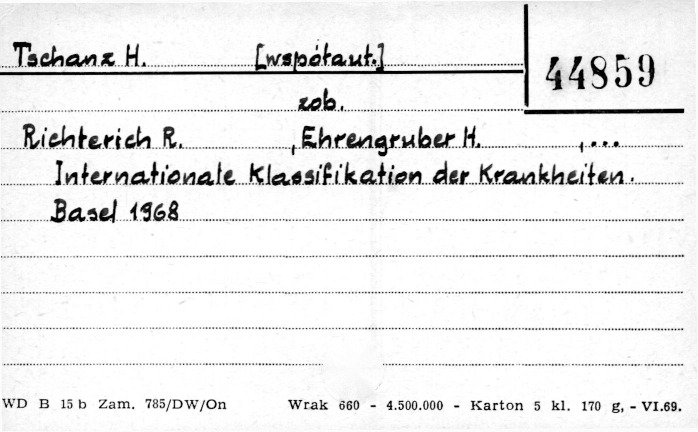 Tschanz H. [współaut.]

44859

zob.

Richterich R. , Ehrengruber H. , ...

Internationale Klassifikation der Krankheiten.

Basel 1968

WD B 15 b Zam. 785/DW/On Wrak 660 - 4.500.000 - Karton 5 kl. 170 g, - VI.69.